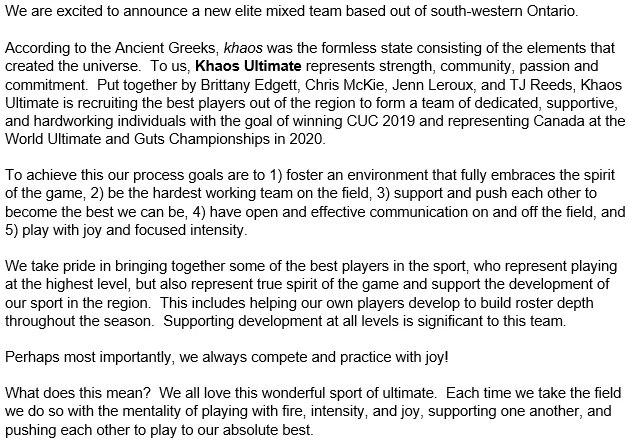 We are excited to announce a new elite mixed team based out of south-western Ontario.

According to the Ancient Greeks, khaos was the formless state consisting of the elements that created the universe. To us, Khaos Ultimate represents strength, community, passion and commitment. Put together by Brittany Edgett, Chris McKie, Jenn Leroux, and TJ Reeds, Khaos Ultimate is recruiting the best players out of the region to form a team of dedicated, supportive, and hardworking individuals with the goal of winning CUC 2019 and representing Canada at the World Ultimate and Guts Championships in 2020.

To achieve this our process goals are to 1) foster an environment that fully embraces the spirit of the game, 2) be the hardest working team on the field, 3) support and push each other to become the best we can be, 4) have open and effective communication on and off the field, and 5) play with joy and focused intensity.

We take pride in bringing together some of the best players in the sport, who represent playing at the highest level, but also represent true spirit of the game and support the development of our sport in the region. This includes helping our own players develop to build roster depth throughout the season. Supporting development at all levels is significant to this team.

Perhaps most importantly, we always compete and practice with joy!

What does this mean? We all love this wonderful sport of ultimate. Each time we take the field we do so with the mentality of playing with fire, intensity, and joy, supporting one another, and pushing each other to play to our absolute best.